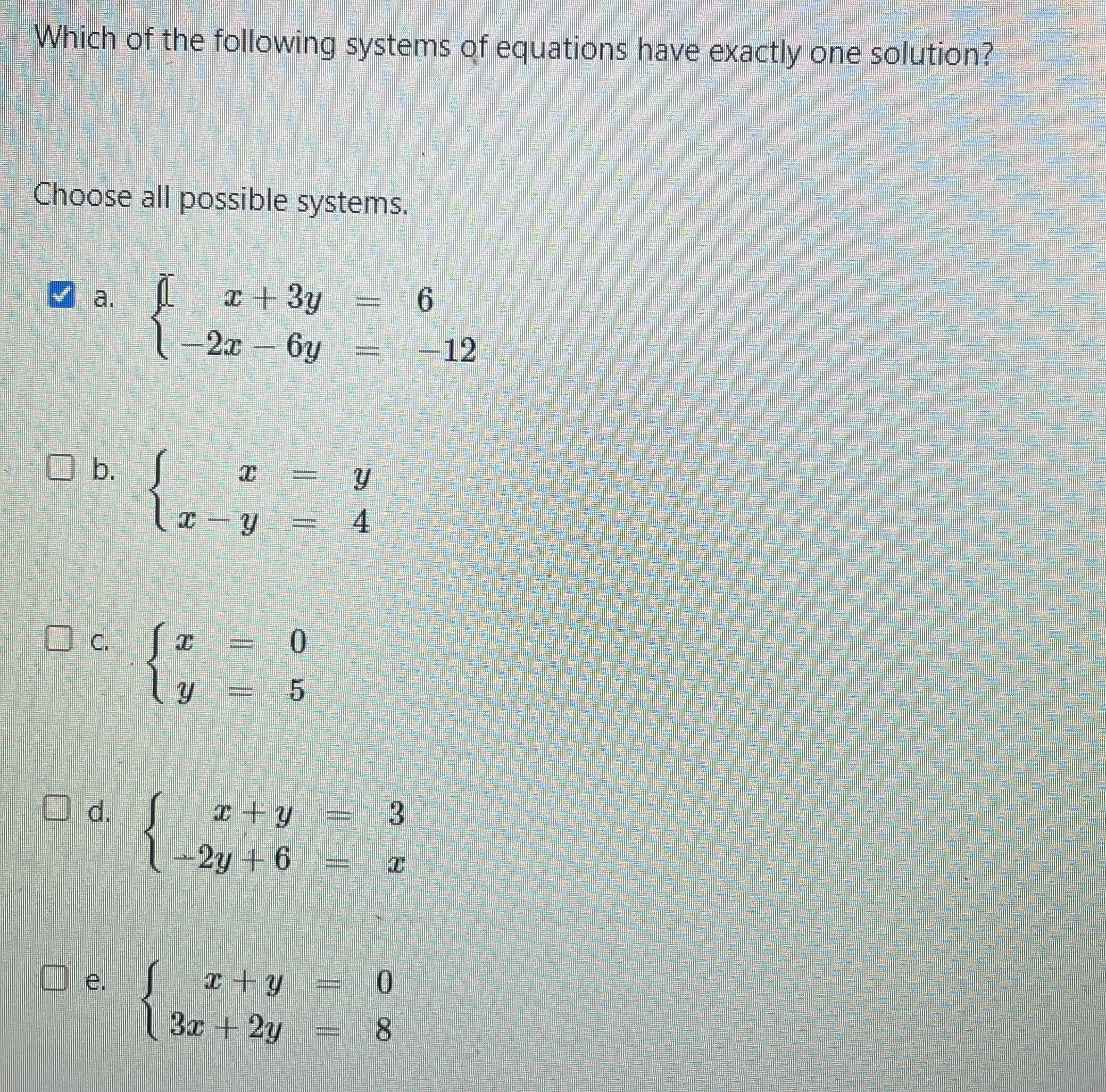 Which of the following systems of equations have exactly one solution?

Choose all possible systems.

a. $\begin{cases} x + 3y = 6 \\ -2x - 6y = -12 \end{cases}$

b. $\begin{cases} x = y \\ x - y = 4 \end{cases}$

c. $\begin{cases} x = 0 \\ y = 5 \end{cases}$

d. $\begin{cases} x + y = 3 \\ -2y + 6 = x \end{cases}$

e. $\begin{cases} x + y = 0 \\ 3x + 2y = 8 \end{cases}$